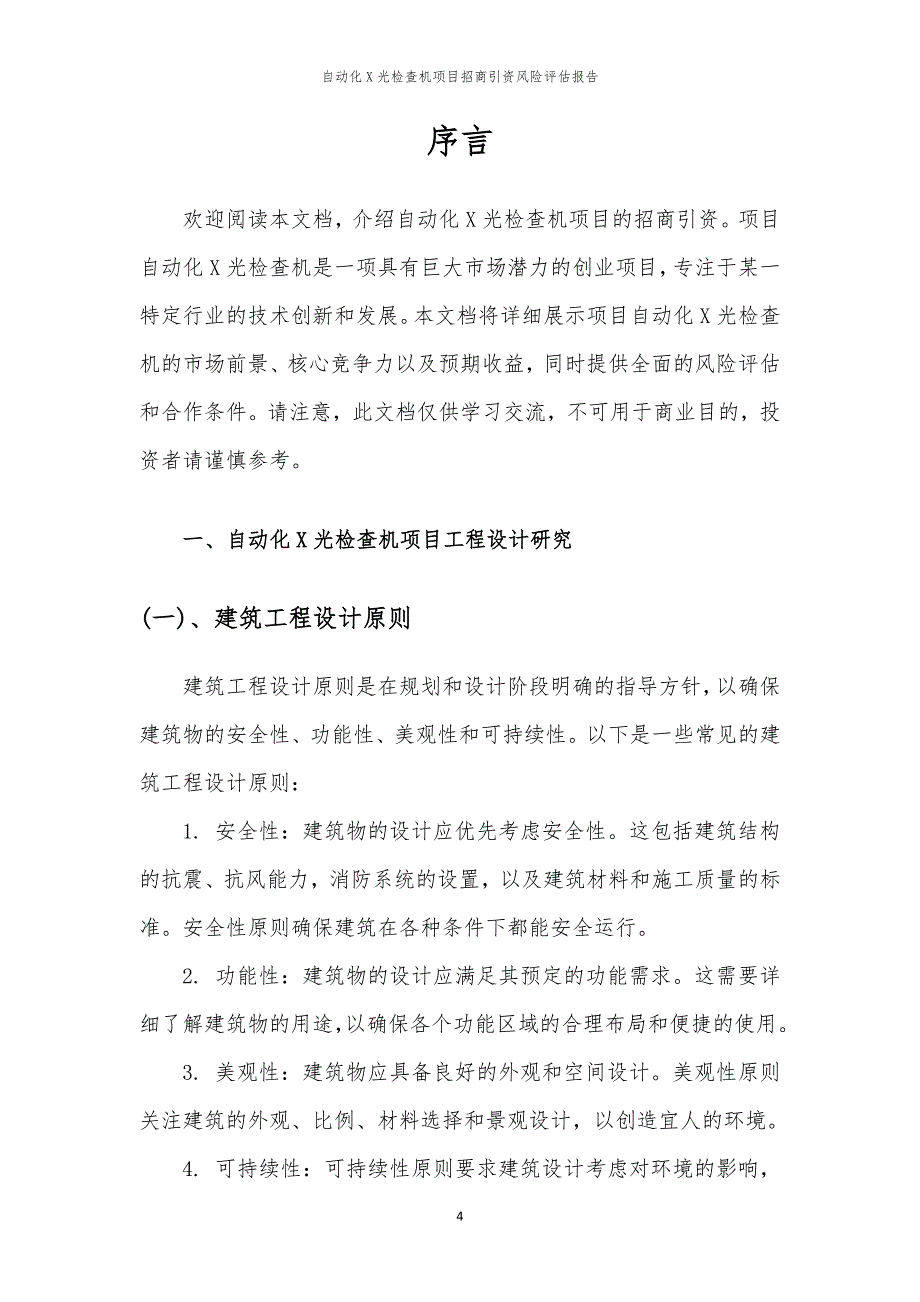 自动化X光检查机项目招商引资风险评估报告

序言

欢迎阅读本文档，介绍自动化X光检查机项目的招商引资。项目自动化X光检查机是一项具有巨大市场潜力的创业项目，专注于某一特定行业的技术创新和发展。本文档将详细展示项目自动化X光检查机的市场前景、核心竞争力以及预期收益，同时提供全面的风险评估和合作条件。请注意，此文档仅供学习交流，不可用于商业目的，投资者请谨慎参考。

一、自动化X光检查机项目工程设计研究

(一)、建筑工程设计原则

建筑工程设计原则是在规划和设计阶段明确的指导方针，以确保建筑物的安全性、功能性、美观性和可持续性。以下是一些常见的建筑工程设计原则：

1. 安全性：建筑物的设计应优先考虑安全性。这包括建筑结构的抗震、抗风能力，消防系统的设置，以及建筑材料和施工质量的标准。安全性原则确保建筑在各种条件下都能安全运行。

2. 功能性：建筑物的设计应满足其预定的功能需求。这需要详细了解建筑物的用途，以确保各个功能区域的合理布局和便捷的使用。

3. 美观性：建筑物应具备良好的外观和空间设计。美观性原则关注建筑的外观、比例、材料选择和景观设计，以创造宜人的环境。

4. 可持续性：可持续性原则要求建筑设计考虑对环境的影响，

4